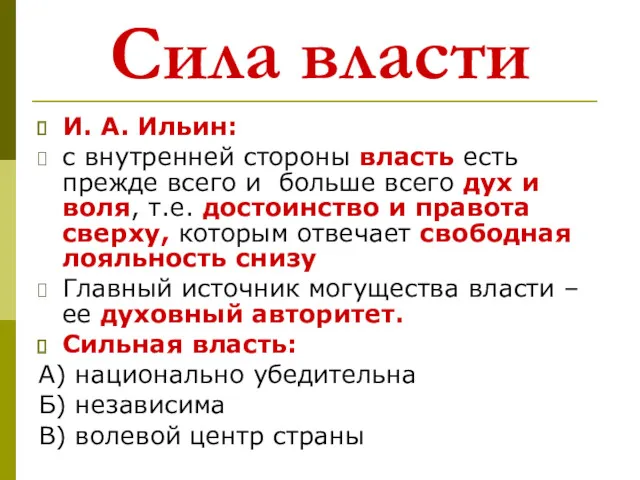 Сила власти

И. А. Ильин:

с внутренней стороны власть есть прежде всего и больше всего дух и воля, т.е. достоинство и правота сверху, которым отвечает свободная лояльность снизу

Главный источник могущества власти – ее духовный авторитет.

Сильная власть:

А) национально убедительна

Б) независима

В) волевой центр страны